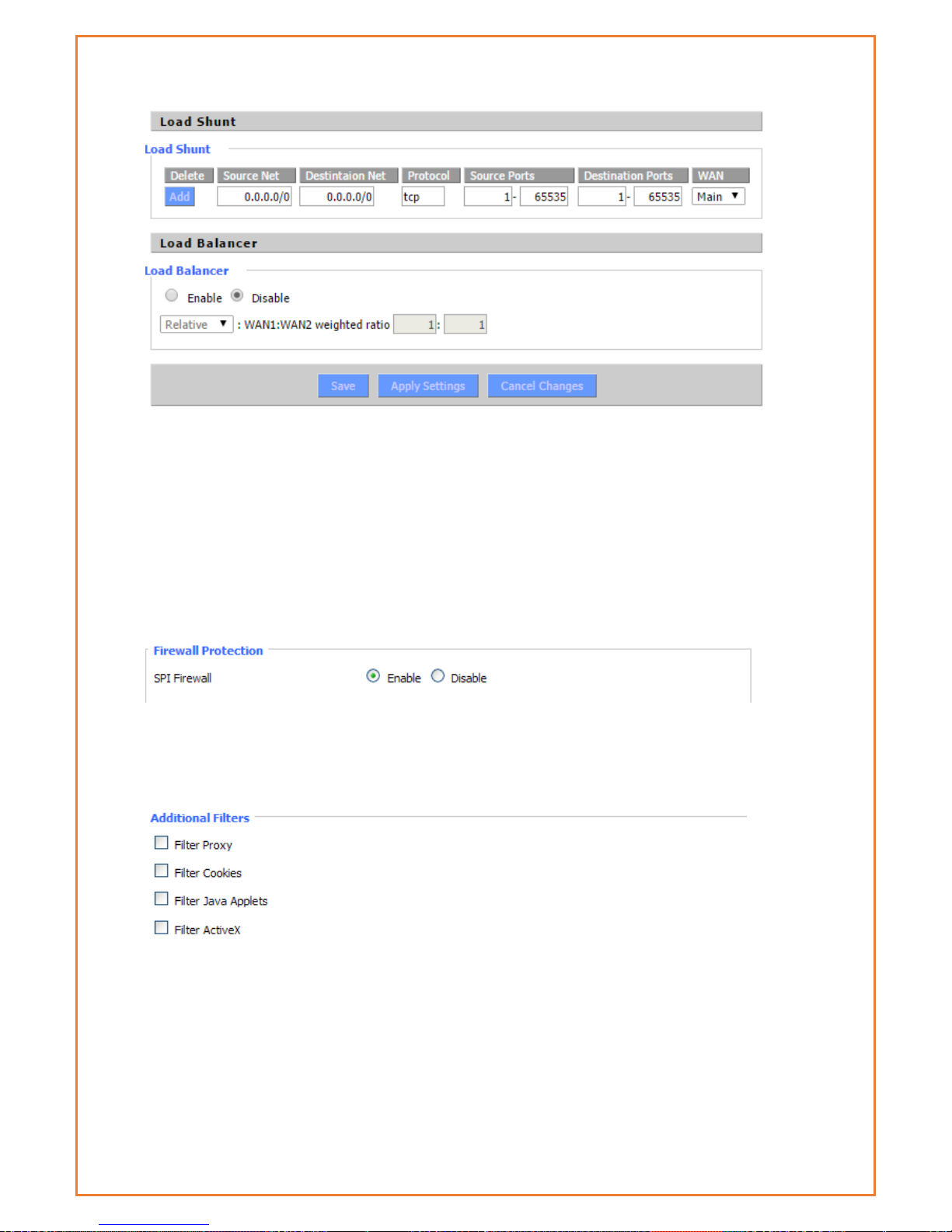 Load Shunt

Load Shunt

| Delete | Source Net | Destintaion Net | Protocol | Source Ports | Destination Ports | WAN |
|---|---|---|---|---|---|---|
| Add | 0.0.0.0/0 | 0.0.0.0/0 | tcp | 1 - 65535 | 1 - 65535 | Main |

Load Balancer

Load Balancer

Enable Disable

Relative : WAN1:WAN2 weighted ratio 1 : 1

Save Apply Settings Cancel Changes

Firewall Protection

SPI Firewall Enable Disable

Additional Filters

Filter Proxy

Filter Cookies

Filter Java Applets

Filter ActiveX